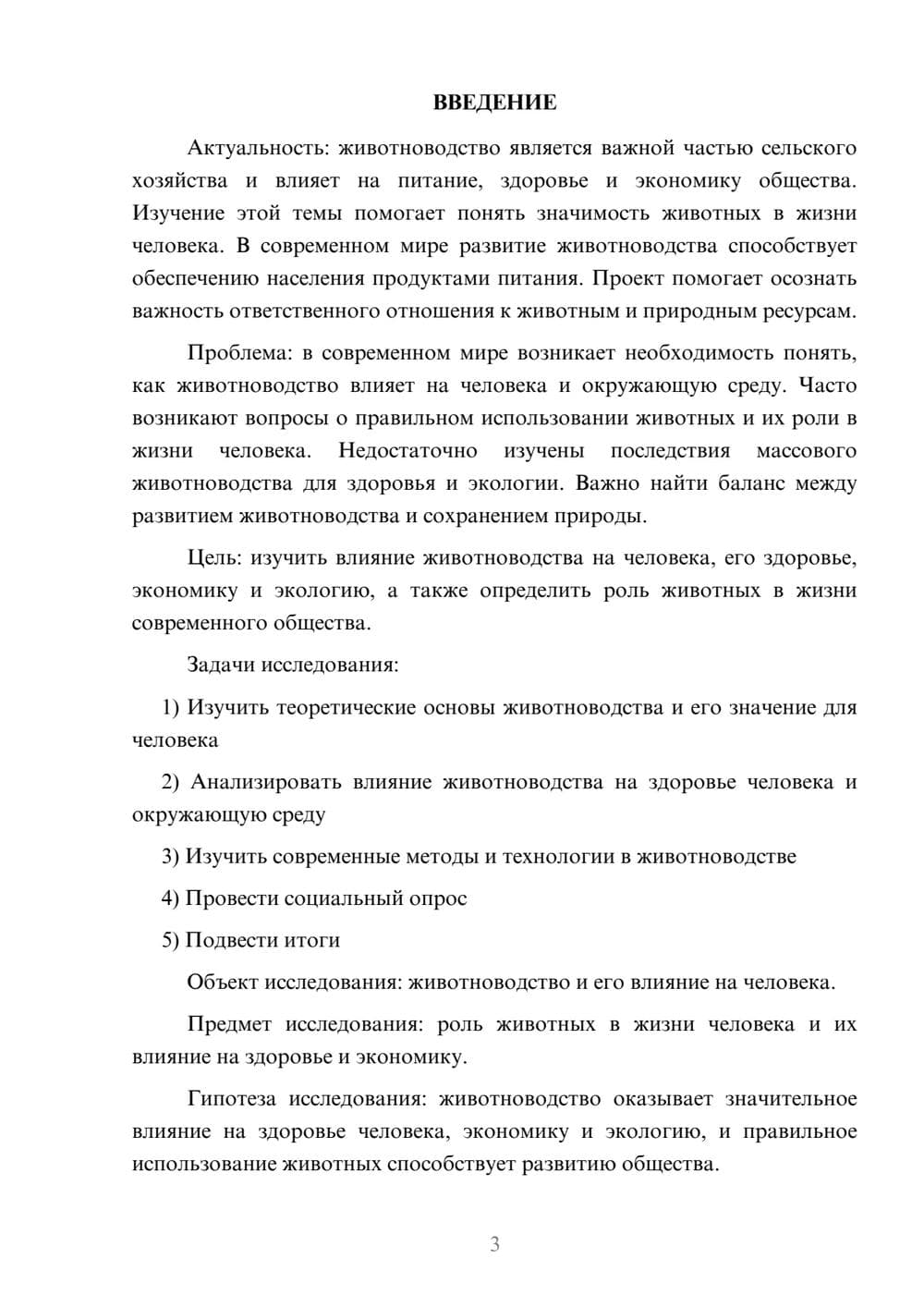 ВВЕДЕНИЕ

Актуальность: животноводство является важной частью сельского хозяйства и влияет на питание, здоровье и экономику общества. Изучение этой темы помогает понять значимость животных в жизни человека. В современном мире развитие животноводства способствует обеспечению населения продуктами питания. Проект помогает осознать важность ответственного отношения к животным и природным ресурсам.

Проблема: в современном мире возникает необходимость понять, как животноводство влияет на человека и окружающую среду. Часто возникают вопросы о правильном использовании животных и их роли в жизни человека. Недостаточно изучены последствия массового животноводства для здоровья и экологии. Важно найти баланс между развитием животноводства и сохранением природы.

Цель: изучить влияние животноводства на человека, его здоровье, экономику и экологию, а также определить роль животных в жизни современного общества.

Задачи исследования:

1) Изучить теоретические основы животноводства и его значение для человека

2) Анализировать влияние животноводства на здоровье человека и окружающую среду

3) Изучить современные методы и технологии в животноводстве

4) Провести социальный опрос

5) Подвести итоги

Объект исследования: животноводство и его влияние на человека.

Предмет исследования: роль животных в жизни человека и их влияние на здоровье и экономику.

Гипотеза исследования: животноводство оказывает значительное влияние на здоровье человека, экономику и экологию, и правильное использование животных способствует развитию общества.

3